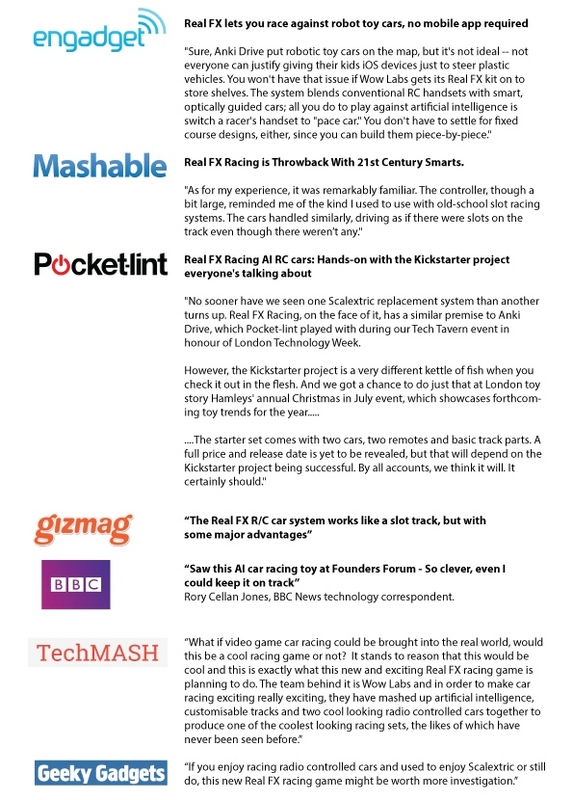 engadget

Real FX lets you race against robot toy cars, no mobile app required

"Sure, Anki Drive put robotic toy cars on the map, but it's not ideal -- not everyone can justify giving their kids iOS devices just to steer plastic vehicles. You won't have that issue if Wow Labs gets its Real FX kit on to store shelves. The system blends conventional RC handsets with smart, optically guided cars; all you do to play against artificial intelligence is switch a racer's handset to "pace car." You don't have to settle for fixed course designs, either, since you can build them piece-by-piece."

Mashable

Real FX Racing is Throwback With 21st Century Smarts.

"As for my experience, it was remarkably familiar. The controller, though a bit large, reminded me of the kind I used to use with old-school slot racing systems. The cars handled similarly, driving as if there were slots on the track even though there weren't any."

Pocket-lint

Real FX Racing AI RC cars: Hands-on with the Kickstarter project everyone's talking about

"No sooner have we seen one Scalextric replacement system than another turns up. Real FX Racing, on the face of it, has a similar premise to Anki Drive, which Pocket-lint played with during our Tech Tavern event in honour of London Technology Week.

However, the Kickstarter project is a very different kettle of fish when you check it out in the flesh. And we got a chance to do just that at London toy story Hamleys' annual Christmas in July event, which showcases forthcoming toy trends for the year.....

....The starter set comes with two cars, two remotes and basic track parts. A full price and release date is yet to be revealed, but that will depend on the Kickstarter project being successful. By all accounts, we think it will. It certainly should."

gizmag

"The Real FX R/C car system works like a slot track, but with some major advantages"

BBC

"Saw this AI car racing toy at Founders Forum - So clever, even I could keep it on track"
Rory Cellan Jones, BBC News technology correspondent.

TechMASH

"What if video game car racing could be brought into the real world, would this be a cool racing game or not? It stands to reason that this would be cool and this is exactly what this new and exciting Real FX racing game is planning to do. The team behind it is Wow Labs and in order to make car racing exciting really exciting, they have mashed up artificial intelligence, customisable tracks and two cool looking radio controlled cars together to produce one of the coolest looking racing sets, the likes of which have never been seen before."

Geeky Gadgets

"If you enjoy racing radio controlled cars and used to enjoy Scalextric or still do, this new Real FX racing game might be worth more investigation."